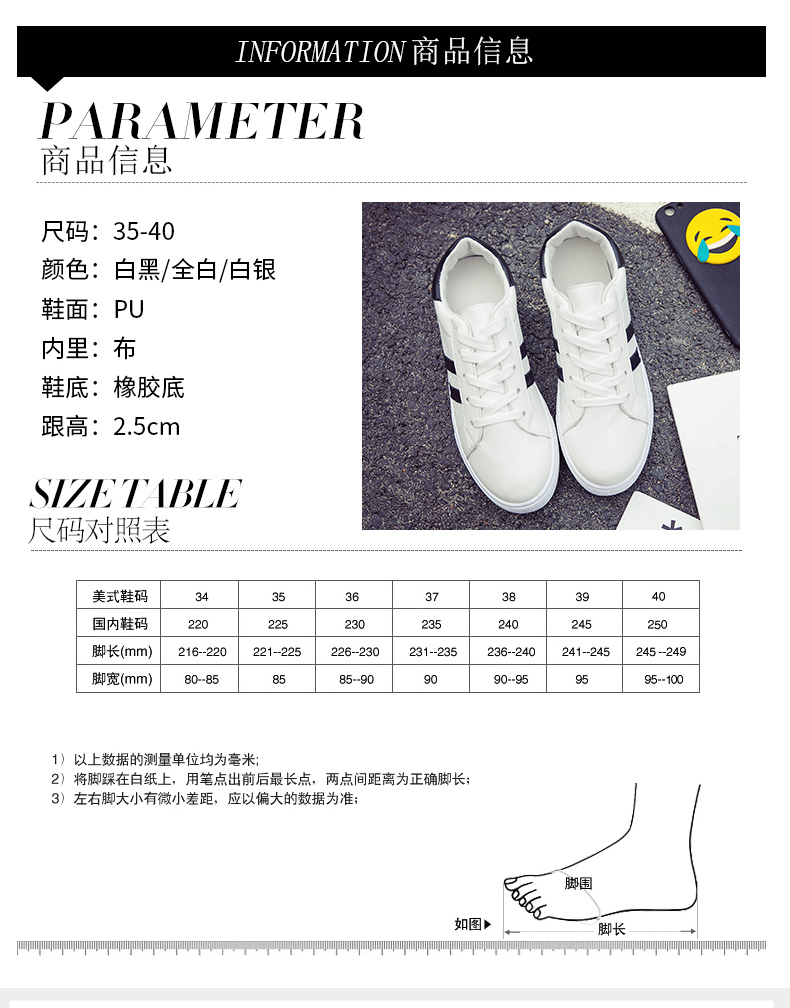 INFORMATION商品信息

PARAMETER
商品信息

尺码：35-40
颜色：白黑/全白/白银
鞋面：PU
内里：布
鞋底：橡胶底
跟高：2.5cm

SIZE TABLE
尺码对照表

| 美式鞋码 | 34 | 35 | 36 | 37 | 38 | 39 | 40 |
|---|---|---|---|---|---|---|---|
| 国内鞋码 | 220 | 225 | 230 | 235 | 240 | 245 | 250 |
| 脚长(mm) | 216--220 | 221--225 | 226--230 | 231--235 | 236--240 | 241--245 | 245 --249 |
| 脚宽(mm) | 80--85 | 85 | 85--90 | 90 | 90--95 | 95 | 95--100 |

1）以上数据的测量单位均为毫米;
2）将脚踩在白纸上，用笔点出前后最长点，两点间距离为正确脚长;
3）左右脚大小有微小差距，应以偏大的数据为准;

脚围
如图▶
脚长